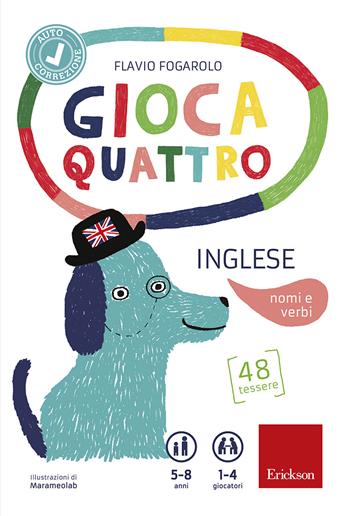 AUTO CORREZIONE

FLAVIO FOGAROLO

GIOCA QUATTRO

INGLESE

nomi e verbi

48 tessere

Illustrazioni di Marameolab

5-8 anni

1-4 giocatori

Erickson